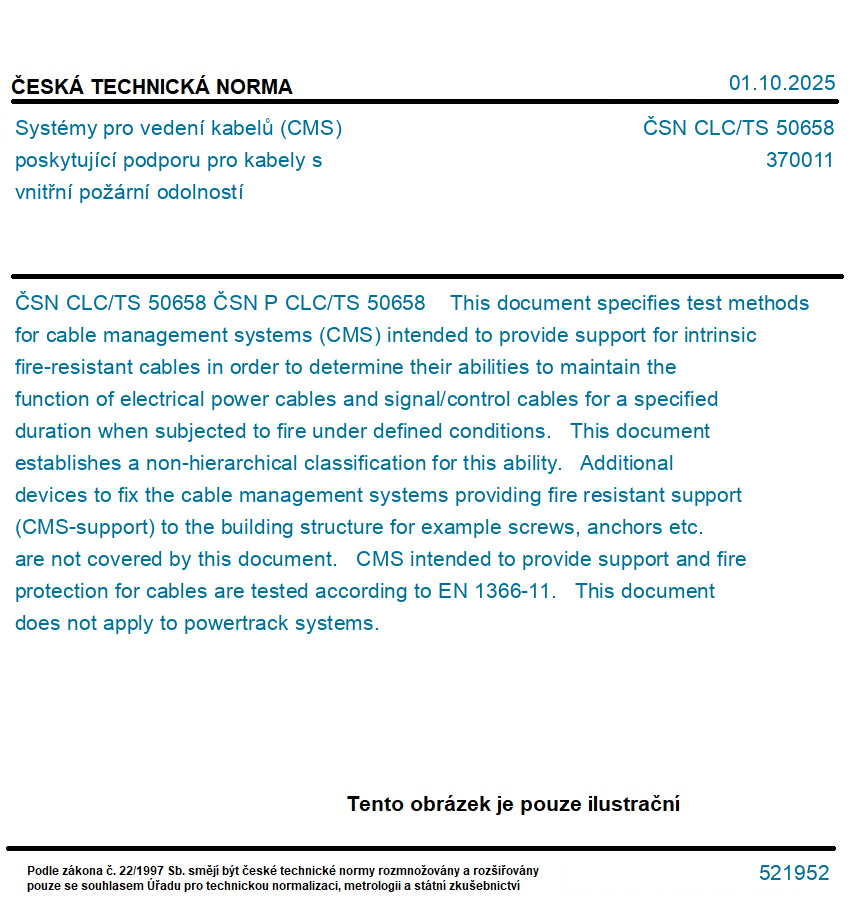 ČESKÁ TECHNICKÁ NORMA

01.10.2025

Systémy pro vedení kabelů (CMS) poskytující podporu pro kabely s vnitřní požární odolností

ČSN CLC/TS 50658
370011

ČSN CLC/TS 50658 ČSN P CLC/TS 50658 This document specifies test methods for cable management systems (CMS) intended to provide support for intrinsic fire-resistant cables in order to determine their abilities to maintain the function of electrical power cables and signal/control cables for a specified duration when subjected to fire under defined conditions. This document establishes a non-hierarchical classification for this ability. Additional devices to fix the cable management systems providing fire resistant support (CMS-support) to the building structure for example screws, anchors etc. are not covered by this document. CMS intended to provide support and fire protection for cables are tested according to EN 1366-11. This document does not apply to powertrack systems.

Tento obrázek je pouze ilustrační

Podle zákona č. 22/1997 Sb. smějí být české technické normy rozmnožovány a rozšiřovány pouze se souhlasem Úřadu pro technickou normalizaci, metrologii a státní zkušebnictví

521952